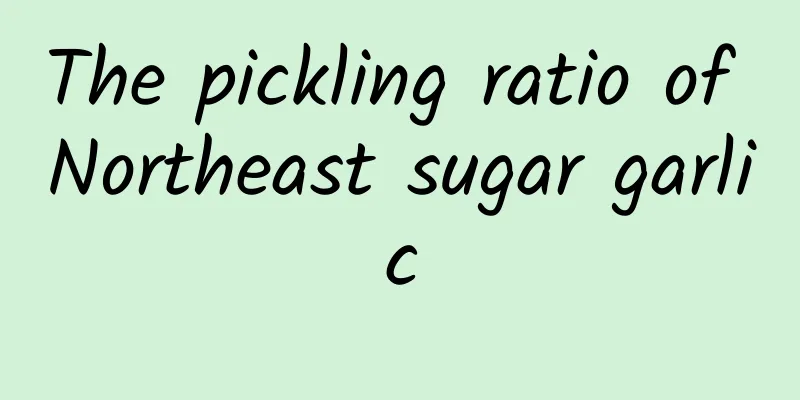 The pickling ratio of Northeast sugar garlic